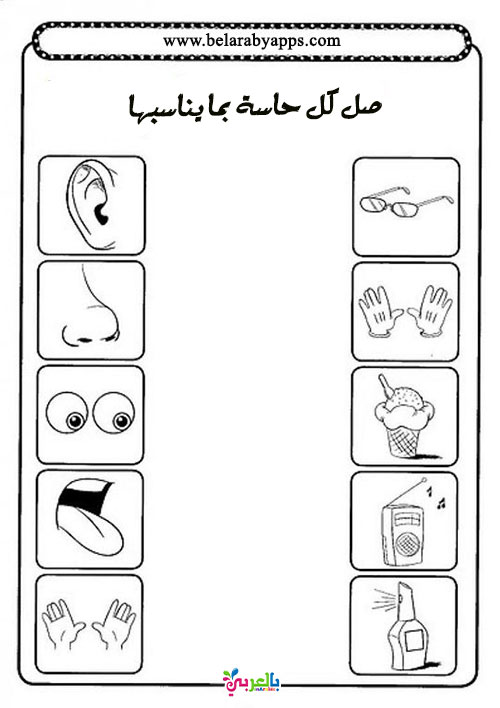 www.belarabyapps.com

صل كل حاسة بما يناسبها

بالعربي